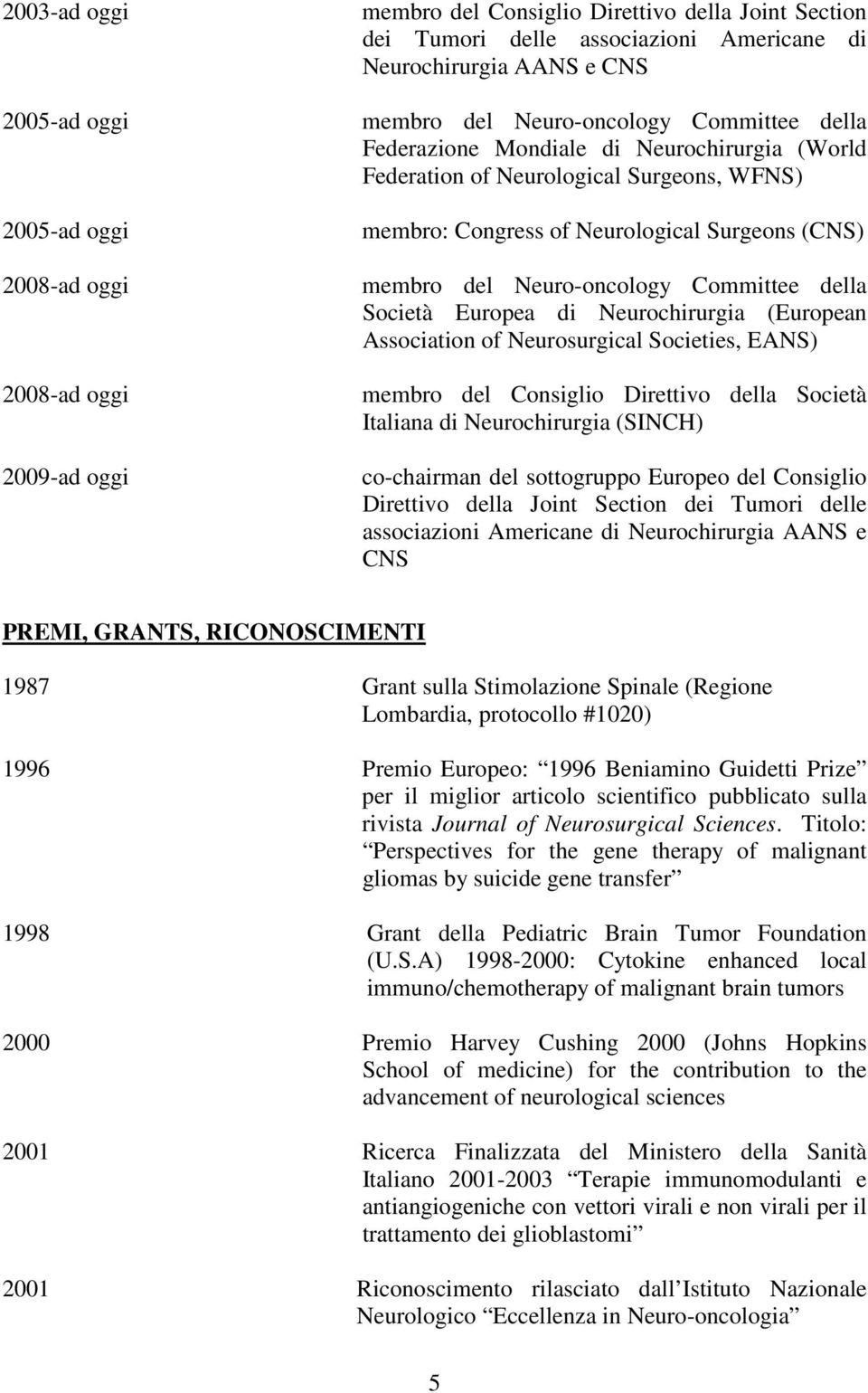 2003-ad oggi membro del Consiglio Direttivo della Joint Section dei Tumori delle associazioni Americane di Neurochirurgia AANS e CNS

2005-ad oggi membro del Neuro-oncology Committee della Federazione Mondiale di Neurochirurgia (World Federation of Neurological Surgeons, WFNS)

2005-ad oggi membro: Congress of Neurological Surgeons (CNS)

2008-ad oggi membro del Neuro-oncology Committee della Società Europea di Neurochirurgia (European Association of Neurosurgical Societies, EANS)

2008-ad oggi membro del Consiglio Direttivo della Società Italiana di Neurochirurgia (SINCH)

2009-ad oggi co-chairman del sottogruppo Europeo del Consiglio Direttivo della Joint Section dei Tumori delle associazioni Americane di Neurochirurgia AANS e CNS

PREMI, GRANTS, RICONOSCIMENTI

1987 Grant sulla Stimolazione Spinale (Regione Lombardia, protocollo #1020)

1996 Premio Europeo: 1996 Beniamino Guidetti Prize per il miglior articolo scientifico pubblicato sulla rivista Journal of Neurosurgical Sciences. Titolo: Perspectives for the gene therapy of malignant gliomas by suicide gene transfer

1998 Grant della Pediatric Brain Tumor Foundation (U.S.A) 1998-2000: Cytokine enhanced local immuno/chemotherapy of malignant brain tumors

2000 Premio Harvey Cushing 2000 (Johns Hopkins School of medicine) for the contribution to the advancement of neurological sciences

2001 Ricerca Finalizzata del Ministero della Sanità Italiano 2001-2003 Terapie immunomodulanti e antiangiogeniche con vettori virali e non virali per il trattamento dei glioblastomi

2001 Riconoscimento rilasciato dall Istituto Nazionale Neurologico Eccellenza in Neuro-oncologia

5